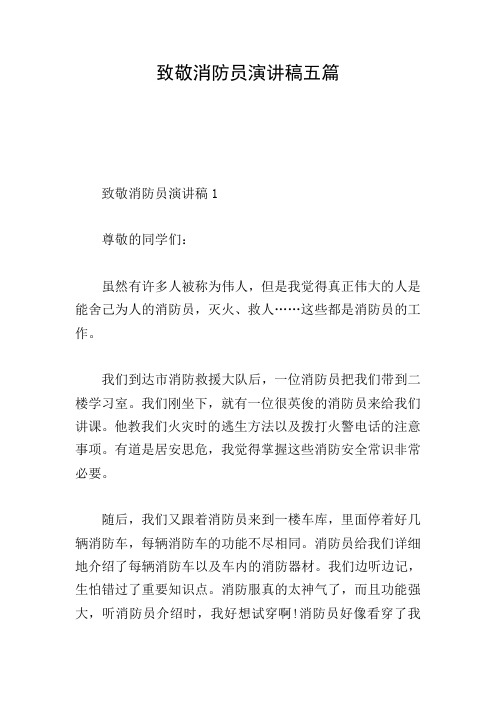 致敬消防员演讲稿五篇

致敬消防员演讲稿 1

尊敬的同学们：

虽然有许多人被称为伟人，但是我觉得真正伟大的人是能舍己为人的消防员，灭火、救人……这些都是消防员的工作。

我们到达市消防救援大队后，一位消防员把我们带到二楼学习室。我们刚坐下，就有一位很英俊的消防员来给我们讲课。他教我们火灾时的逃生方法以及拨打火警电话的注意事项。有道是居安思危，我觉得掌握这些消防安全常识非常必要。

随后，我们又跟着消防员来到一楼车库，里面停着好几辆消防车，每辆消防车的功能不尽相同。消防员给我们详细地介绍了每辆消防车以及车内的消防器材。我们边听边记，生怕错过了重要知识点。消防服真的太神气了，而且功能强大，听消防员介绍时，我好想试穿啊!消防员好像看穿了我